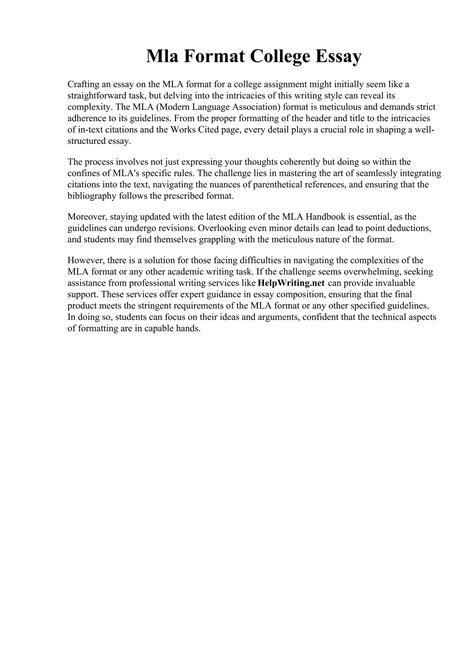 Mla Format College Essay

Crafting an essay on the MLA format for a college assignment might initially seem like a straightforward task, but delving into the intricacies of this writing style can reveal its complexity. The MLA (Modern Language Association) format is meticulous and demands strict adherence to its guidelines. From the proper formatting of the header and title to the intricacies of in-text citations and the Works Cited page, every detail plays a crucial role in shaping a well-structured essay.

The process involves not just expressing your thoughts coherently but doing so within the confines of MLA's specific rules. The challenge lies in mastering the art of seamlessly integrating citations into the text, navigating the nuances of parenthetical references, and ensuring that the bibliography follows the prescribed format.

Moreover, staying updated with the latest edition of the MLA Handbook is essential, as the guidelines can undergo revisions. Overlooking even minor details can lead to point deductions, and students may find themselves grappling with the meticulous nature of the format.

However, there is a solution for those facing difficulties in navigating the complexities of the MLA format or any other academic writing task. If the challenge seems overwhelming, seeking assistance from professional writing services like HelpWriting.net can provide invaluable support. These services offer expert guidance in essay composition, ensuring that the final product meets the stringent requirements of the MLA format or any other specified guidelines. In doing so, students can focus on their ideas and arguments, confident that the technical aspects of formatting are in capable hands.